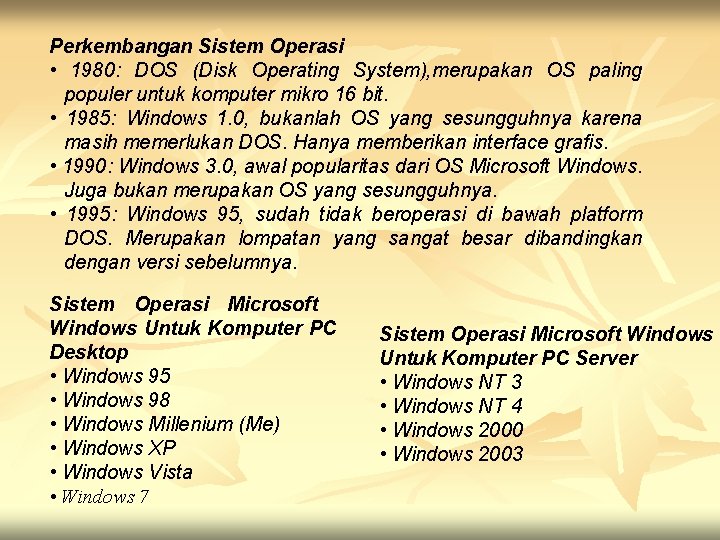 Perkembangan Sistem Operasi

• 1980: DOS (Disk Operating System),merupakan OS paling populer untuk komputer mikro 16 bit.
• 1985: Windows 1.0, bukanlah OS yang sesungguhnya karena masih memerlukan DOS. Hanya memberikan interface grafis.
• 1990: Windows 3.0, awal popularitas dari OS Microsoft Windows. Juga bukan merupakan OS yang sesungguhnya.
• 1995: Windows 95, sudah tidak beroperasi di bawah platform DOS. Merupakan lompatan yang sangat besar dibandingkan dengan versi sebelumnya.

Sistem Operasi Microsoft Windows Untuk Komputer PC Desktop
• Windows 95
• Windows 98
• Windows Millenium (Me)
• Windows XP
• Windows Vista
• Windows 7

Sistem Operasi Microsoft Windows Untuk Komputer PC Server
• Windows NT 3
• Windows NT 4
• Windows 2000
• Windows 2003